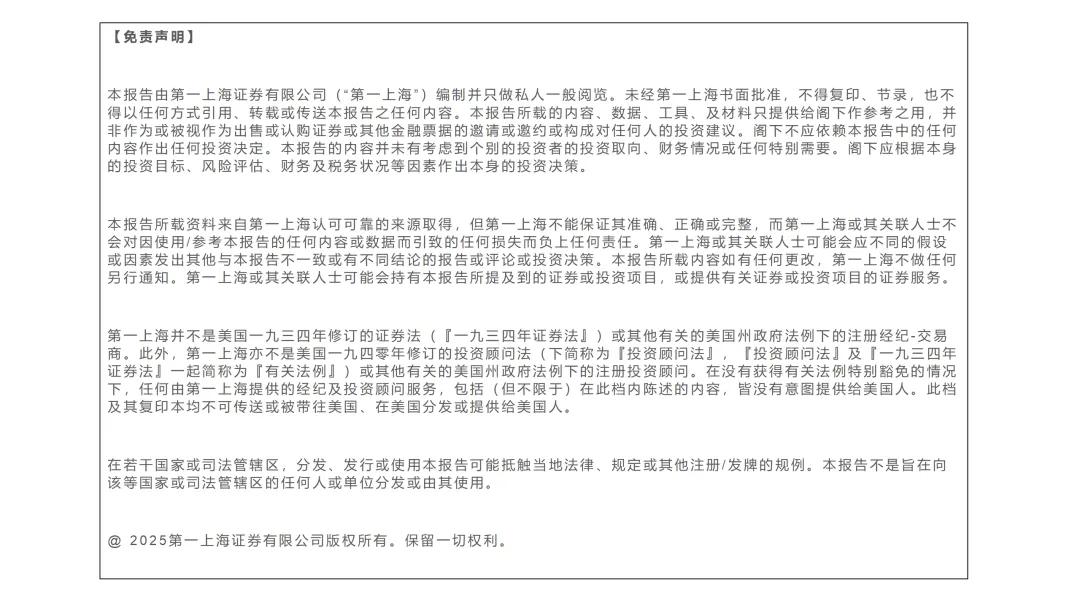 【免责声明】

本报告由第一上海证券有限公司（“第一上海”）编制并只做私人一般阅览。未经第一上海书面批准，不得复印、节录，也不得以任何方式引用、转载或传送本报告之任何内容。本报告所载的内容、数据、工具、及材料只提供给阁下作参考之用，并非作为或被视作为出售或认购证券或其他金融票据的邀请或邀约或构成对任何人的投资建议。阁下不应依赖本报告中的任何内容作出任何投资决定。本报告的内容并未有考虑到个别的投资者的投资取向、财务情况或任何特别需要。阁下应根据本身的投资目标、风险评估、财务及税务状况等因素作出本身的投资决策。

本报告所载资料来自第一上海认可可靠的来源取得，但第一上海不能保证其准确、正确或完整，而第一上海或其关联人士不会对因使用/参考本报告的任何内容或数据而引致的任何损失而负上任何责任。第一上海或其关联人士可能会应不同的假设或因素发出其他与本报告不一致或有不同结论的报告或评论或投资决策。本报告所载内容如有任何更改，第一上海不做任何另行通知。第一上海或其关联人士可能会持有本报告所提及到的证券或投资项目，或提供有关证券或投资项目的证券服务。

第一上海并不是美国一九三四年修订的证券法（『一九三四年证券法』）或其他有关的美国州政府法例下的注册经纪-交易商。此外，第一上海亦不是美国一九四零年修订的投资顾问法（下简称为『投资顾问法』，『投资顾问法』及『一九三四年证券法』一起简称为『有关法例』）或其他有关的美国州政府法例下的注册投资顾问。在没有获得有关法例特别豁免的情况下，任何由第一上海提供的经纪及投资顾问服务，包括（但不限于）在此档内陈述的内容，皆没有意图提供给美国人。此档及其复印本均不可传送或被带往美国、在美国分发或提供给美国人。

在若干国家或司法管辖区，分发、发行或使用本报告可能抵触当地法律、规定或其他注册/发牌的规例。本报告不是旨在向该等国家或司法管辖区的任何人或单位分发或由其使用。

@ 2025第一上海证券有限公司版权所有。保留一切权利。